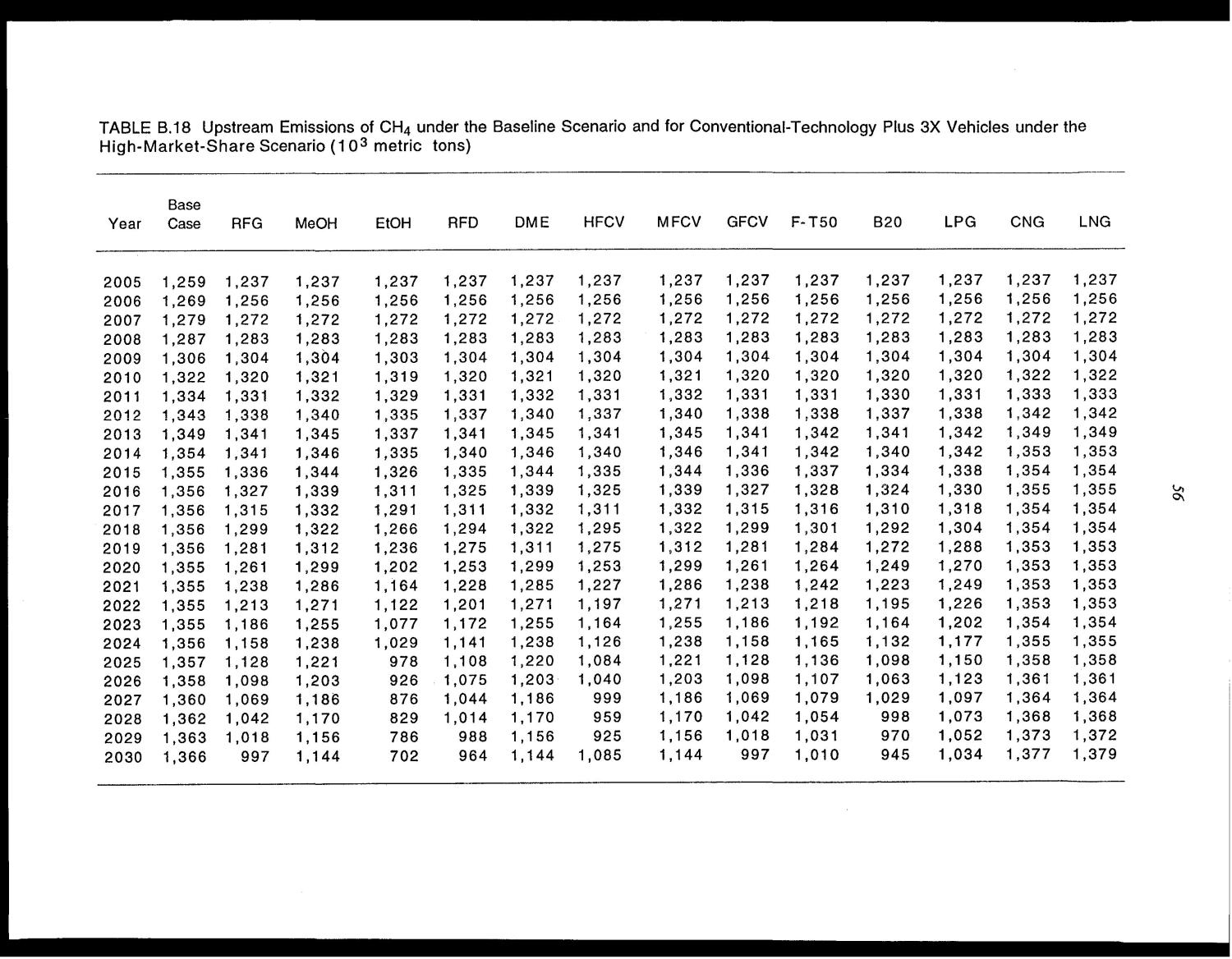 TABLE B.18 Upstream Emissions of $CH_4$ under the Baseline Scenario and for Conventional-Technology Plus 3X Vehicles under the High-Market-Share Scenario ($10^3$ metric tons)

| Year | Base Case | RFG | MeOH | EtOH | RFD | DME | HFCV | MFCV | GFCV | F-T50 | B20 | LPG | CNG | LNG |
|---|---|---|---|---|---|---|---|---|---|---|---|---|---|---|
| 2005 | 1,259 | 1,237 | 1,237 | 1,237 | 1,237 | 1,237 | 1,237 | 1,237 | 1,237 | 1,237 | 1,237 | 1,237 | 1,237 | 1,237 |
| 2006 | 1,269 | 1,256 | 1,256 | 1,256 | 1,256 | 1,256 | 1,256 | 1,256 | 1,256 | 1,256 | 1,256 | 1,256 | 1,256 | 1,256 |
| 2007 | 1,279 | 1,272 | 1,272 | 1,272 | 1,272 | 1,272 | 1,272 | 1,272 | 1,272 | 1,272 | 1,272 | 1,272 | 1,272 | 1,272 |
| 2008 | 1,287 | 1,283 | 1,283 | 1,283 | 1,283 | 1,283 | 1,283 | 1,283 | 1,283 | 1,283 | 1,283 | 1,283 | 1,283 | 1,283 |
| 2009 | 1,306 | 1,304 | 1,304 | 1,303 | 1,304 | 1,304 | 1,304 | 1,304 | 1,304 | 1,304 | 1,304 | 1,304 | 1,304 | 1,304 |
| 2010 | 1,322 | 1,320 | 1,321 | 1,319 | 1,320 | 1,321 | 1,320 | 1,321 | 1,320 | 1,320 | 1,320 | 1,320 | 1,322 | 1,322 |
| 2011 | 1,334 | 1,331 | 1,332 | 1,329 | 1,331 | 1,332 | 1,331 | 1,332 | 1,331 | 1,331 | 1,330 | 1,331 | 1,333 | 1,333 |
| 2012 | 1,343 | 1,338 | 1,340 | 1,335 | 1,337 | 1,340 | 1,337 | 1,340 | 1,338 | 1,338 | 1,337 | 1,338 | 1,342 | 1,342 |
| 2013 | 1,349 | 1,341 | 1,345 | 1,337 | 1,341 | 1,345 | 1,341 | 1,345 | 1,341 | 1,342 | 1,341 | 1,342 | 1,349 | 1,349 |
| 2014 | 1,354 | 1,341 | 1,346 | 1,335 | 1,340 | 1,346 | 1,340 | 1,346 | 1,341 | 1,342 | 1,340 | 1,342 | 1,353 | 1,353 |
| 2015 | 1,355 | 1,336 | 1,344 | 1,326 | 1,335 | 1,344 | 1,335 | 1,344 | 1,336 | 1,337 | 1,334 | 1,338 | 1,354 | 1,354 |
| 2016 | 1,356 | 1,327 | 1,339 | 1,311 | 1,325 | 1,339 | 1,325 | 1,339 | 1,327 | 1,328 | 1,324 | 1,330 | 1,355 | 1,355 |
| 2017 | 1,356 | 1,315 | 1,332 | 1,291 | 1,311 | 1,332 | 1,311 | 1,332 | 1,315 | 1,316 | 1,310 | 1,318 | 1,354 | 1,354 |
| 2018 | 1,356 | 1,299 | 1,322 | 1,266 | 1,294 | 1,322 | 1,295 | 1,322 | 1,299 | 1,301 | 1,292 | 1,304 | 1,354 | 1,354 |
| 2019 | 1,356 | 1,281 | 1,312 | 1,236 | 1,275 | 1,311 | 1,275 | 1,312 | 1,281 | 1,284 | 1,272 | 1,288 | 1,353 | 1,353 |
| 2020 | 1,355 | 1,261 | 1,299 | 1,202 | 1,253 | 1,299 | 1,253 | 1,299 | 1,261 | 1,264 | 1,249 | 1,270 | 1,353 | 1,353 |
| 2021 | 1,355 | 1,238 | 1,286 | 1,164 | 1,228 | 1,285 | 1,227 | 1,286 | 1,238 | 1,242 | 1,223 | 1,249 | 1,353 | 1,353 |
| 2022 | 1,355 | 1,213 | 1,271 | 1,122 | 1,201 | 1,271 | 1,197 | 1,271 | 1,213 | 1,218 | 1,195 | 1,226 | 1,353 | 1,353 |
| 2023 | 1,355 | 1,186 | 1,255 | 1,077 | 1,172 | 1,255 | 1,164 | 1,255 | 1,186 | 1,192 | 1,164 | 1,202 | 1,354 | 1,354 |
| 2024 | 1,356 | 1,158 | 1,238 | 1,029 | 1,141 | 1,238 | 1,126 | 1,238 | 1,158 | 1,165 | 1,132 | 1,177 | 1,355 | 1,355 |
| 2025 | 1,357 | 1,128 | 1,221 | 978 | 1,108 | 1,220 | 1,084 | 1,221 | 1,128 | 1,136 | 1,098 | 1,150 | 1,358 | 1,358 |
| 2026 | 1,358 | 1,098 | 1,203 | 926 | 1,075 | 1,203 | 1,040 | 1,203 | 1,098 | 1,107 | 1,063 | 1,123 | 1,361 | 1,361 |
| 2027 | 1,360 | 1,069 | 1,186 | 876 | 1,044 | 1,186 | 999 | 1,186 | 1,069 | 1,079 | 1,029 | 1,097 | 1,364 | 1,364 |
| 2028 | 1,362 | 1,042 | 1,170 | 829 | 1,014 | 1,170 | 959 | 1,170 | 1,042 | 1,054 | 998 | 1,073 | 1,368 | 1,368 |
| 2029 | 1,363 | 1,018 | 1,156 | 786 | 988 | 1,156 | 925 | 1,156 | 1,018 | 1,031 | 970 | 1,052 | 1,373 | 1,372 |
| 2030 | 1,366 | 997 | 1,144 | 702 | 964 | 1,144 | 1,085 | 1,144 | 997 | 1,010 | 945 | 1,034 | 1,377 | 1,379 |

56